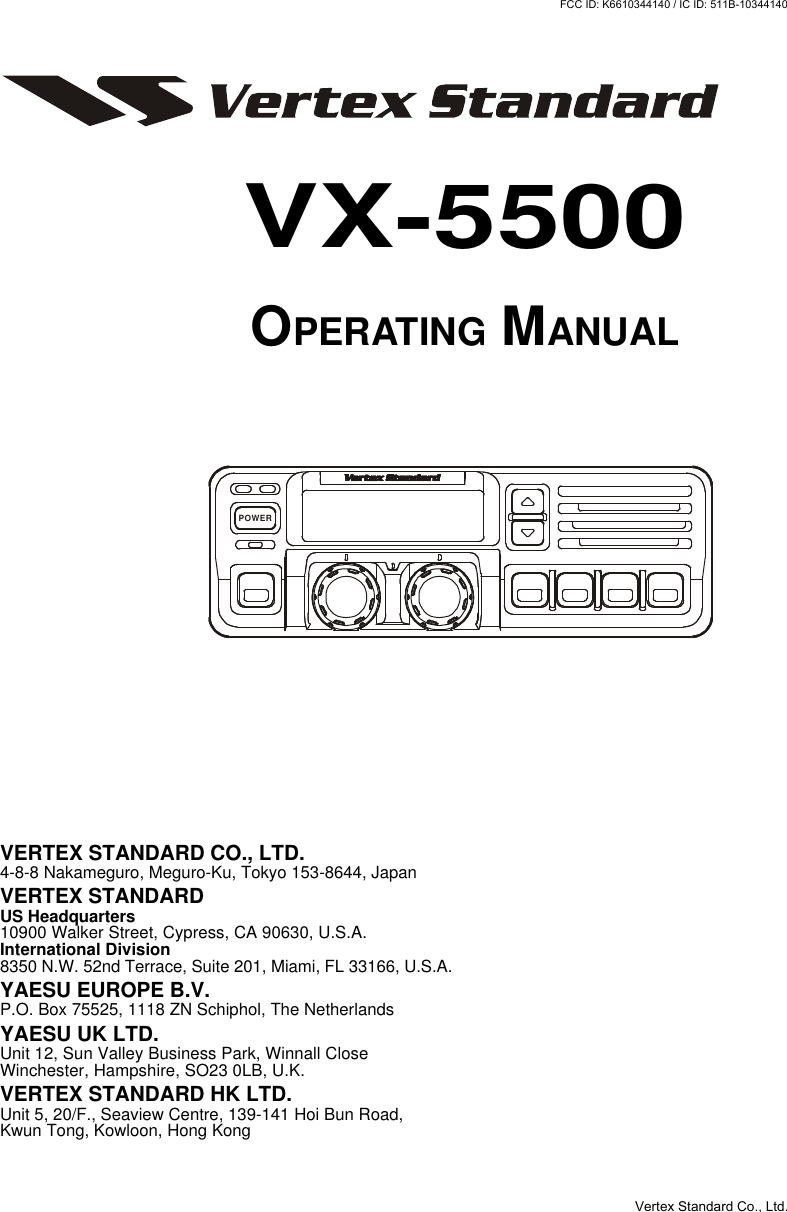 FCC ID: K6610344140 / IC ID: 511B-10344140

Vertex Standard

VX-5500

OPERATING MANUAL

Vertex Standard

POWER

VERTEX STANDARD CO., LTD.
4-8-8 Nakameguro, Meguro-Ku, Tokyo 153-8644, Japan

VERTEX STANDARD
US Headquarters
10900 Walker Street, Cypress, CA 90630, U.S.A.
International Division
8350 N.W. 52nd Terrace, Suite 201, Miami, FL 33166, U.S.A.

YAESU EUROPE B.V.
P.O. Box 75525, 1118 ZN Schiphol, The Netherlands

YAESU UK LTD.
Unit 12, Sun Valley Business Park, Winnall Close
Winchester, Hampshire, SO23 0LB, U.K.

VERTEX STANDARD HK LTD.
Unit 5, 20/F., Seaview Centre, 139-141 Hoi Bun Road,
Kwun Tong, Kowloon, Hong Kong

Vertex Standard Co., Ltd.